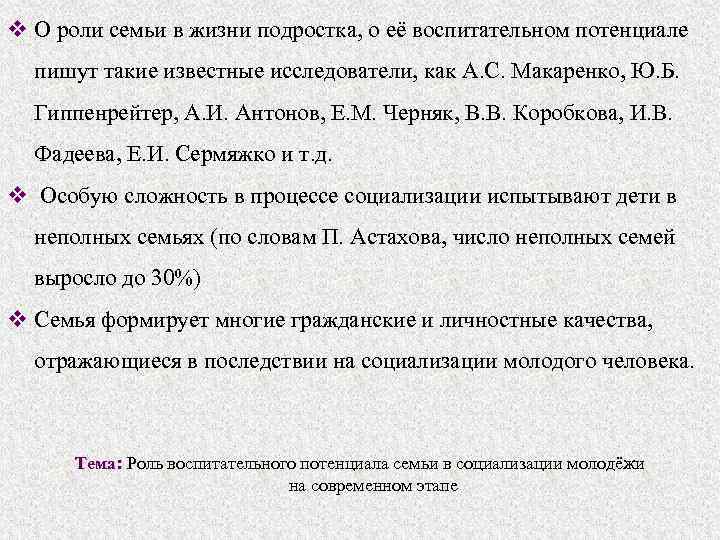 ❖ О роли семьи в жизни подростка, о её воспитательном потенциале пишут такие известные исследователи, как А.С. Макаренко, Ю.Б. Гиппенрейтер, А.И. Антонов, Е.М. Черняк, В.В. Коробкова, И.В. Фадеева, Е.И. Сермяжко и т.д.

❖ Особую сложность в процессе социализации испытывают дети в неполных семьях (по словам П. Астахова, число неполных семей выросло до 30%)

❖ Семья формирует многие гражданские и личностные качества, отражающиеся в последствии на социализации молодого человека.

Тема: Роль воспитательного потенциала семьи в социализации молодёжи на современном этапе